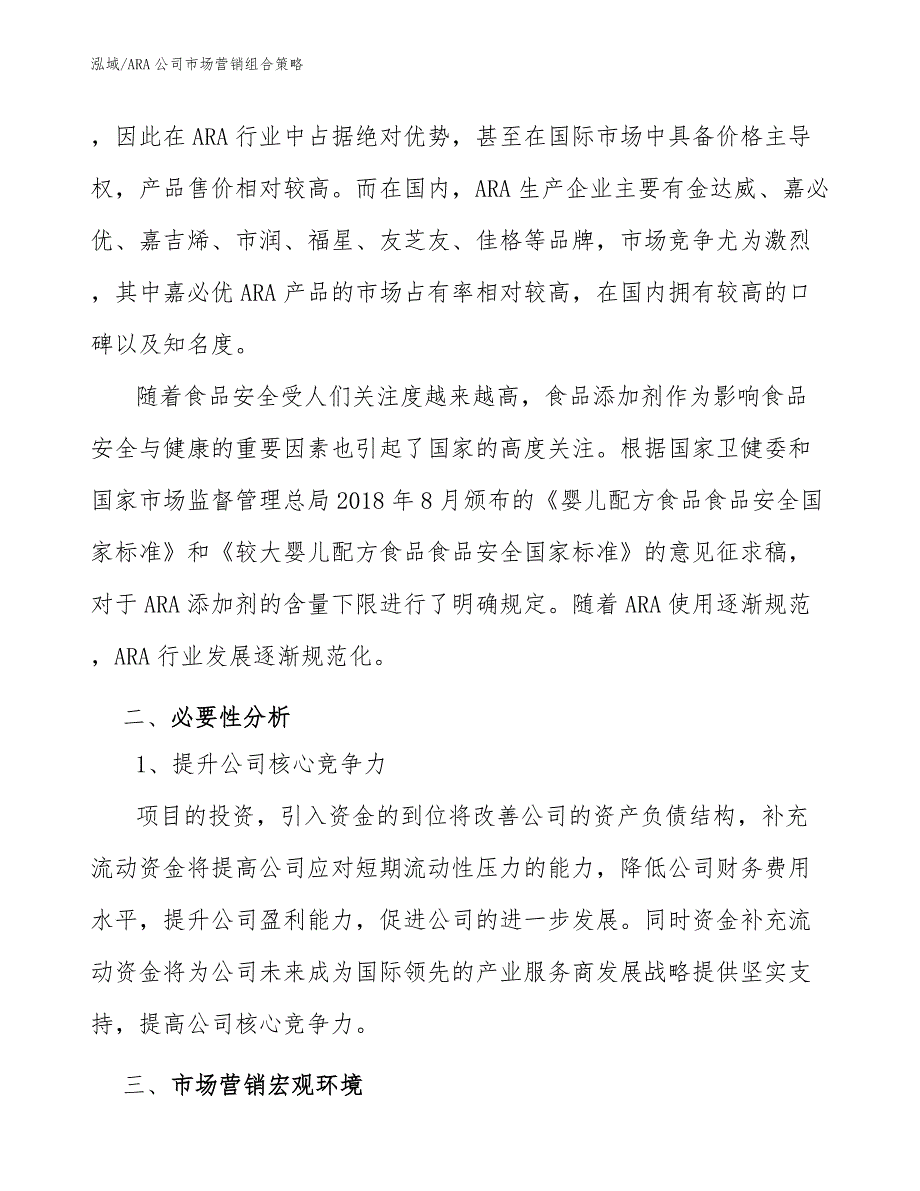 泓域/ARA 公司市场营销组合策略

，因此在 ARA 行业中占据绝对优势，甚至在国际市场中具备价格主导权，产品售价相对较高。而在国内，ARA 生产企业主要有金达威、嘉必优、嘉吉烯、市润、福星、友芝友、佳格等品牌，市场竞争尤为激烈，其中嘉必优 ARA 产品的市场占有率相对较高，在国内拥有较高的口碑以及知名度。

随着食品安全受人们关注度越来越高，食品添加剂作为影响食品安全与健康的重要因素也引起了国家的高度关注。根据国家卫健委和国家市场监督管理总局 2018 年 8 月颁布的《婴儿配方食品食品安全国家标准》和《较大婴儿配方食品食品安全国家标准》的意见征求稿，对于 ARA 添加剂的含量下限进行了明确规定。随着 ARA 使用逐渐规范，ARA 行业发展逐渐规范化。

二、必要性分析

1、提升公司核心竞争力

项目的投资，引入资金的到位将改善公司的资产负债结构，补充流动资金将提高公司应对短期流动性压力的能力，降低公司财务费用水平，提升公司盈利能力，促进公司的进一步发展。同时资金补充流动资金将为公司未来成为国际领先的产业服务商发展战略提供坚实支持，提高公司核心竞争力。

三、市场营销宏观环境